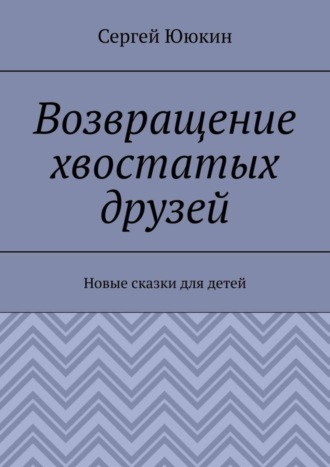 Сергей Ююкин

Возвращение хвостатых друзей

Новые сказки для детей